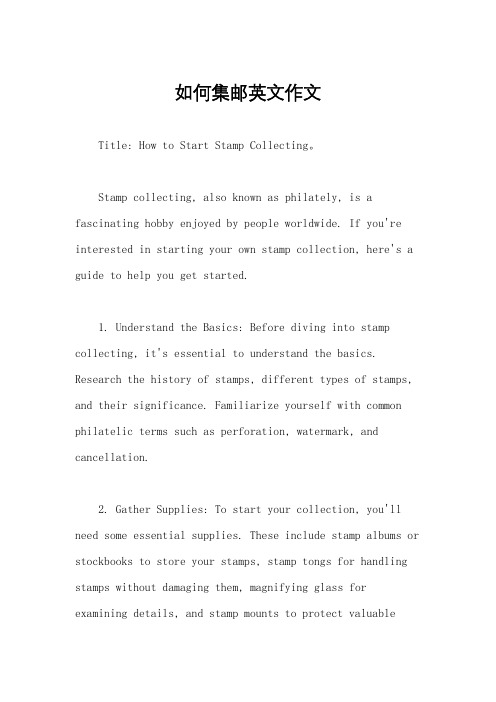 如何集邮英文作文

Title: How to Start Stamp Collecting。

Stamp collecting, also known as philately, is a fascinating hobby enjoyed by people worldwide. If you're interested in starting your own stamp collection, here's a guide to help you get started.

1. Understand the Basics: Before diving into stamp collecting, it's essential to understand the basics. Research the history of stamps, different types of stamps, and their significance. Familiarize yourself with common philatelic terms such as perforation, watermark, and cancellation.

2. Gather Supplies: To start your collection, you'll need some essential supplies. These include stamp albums or stockbooks to store your stamps, stamp tongs for handling stamps without damaging them, magnifying glass for examining details, and stamp mounts to protect valuable